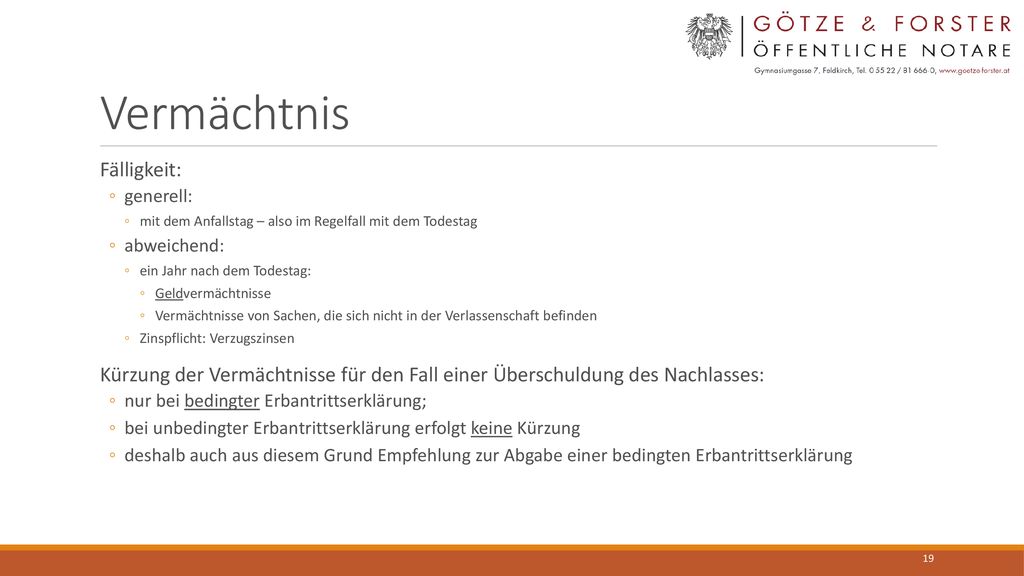 GÖTZE & FORSTER
ÖFFENTLICHE NOTARE
Gymnasiumgasse 7, Feldkirch, Tel. 0 55 22 / 81 666 0, www.goetze-forster.at

Vermächtnis

Fälligkeit:
◦ generell:
◦ mit dem Anfallstag – also im Regelfall mit dem Todestag
◦ abweichend:
◦ ein Jahr nach dem Todestag:
◦ Geldvermächtnisse
◦ Vermächtnisse von Sachen, die sich nicht in der Verlassenschaft befinden
◦ Zinspflicht: Verzugszinsen

Kürzung der Vermächtnisse für den Fall einer Überschuldung des Nachlasses:
◦ nur bei bedingter Erbantrittserklärung;
◦ bei unbedingter Erbantrittserklärung erfolgt keine Kürzung
◦ deshalb auch aus diesem Grund Empfehlung zur Abgabe einer bedingten Erbantrittserklärung

19